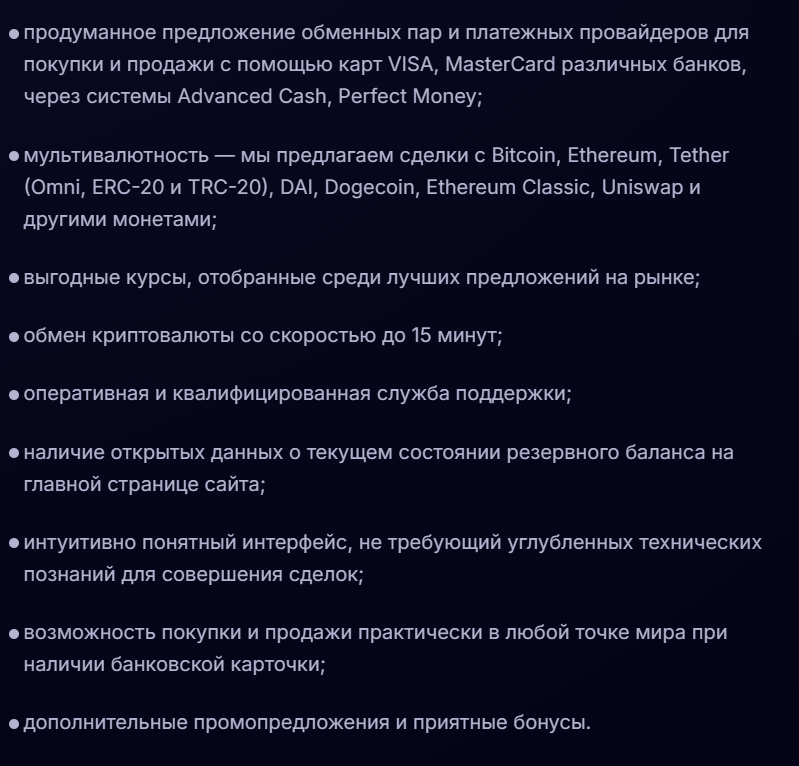 ● продуманное предложение обменных пар и платежных провайдеров для покупки и продажи с помощью карт VISA, MasterCard различных банков, через системы Advanced Cash, Perfect Money;

● мультивалютность — мы предлагаем сделки с Bitcoin, Ethereum, Tether (Omni, ERC-20 и TRC-20), DAI, Dogecoin, Ethereum Classic, Uniswap и другими монетами;

● выгодные курсы, отобранные среди лучших предложений на рынке;

● обмен криптовалюты со скоростью до 15 минут;

● оперативная и квалифицированная служба поддержки;

● наличие открытых данных о текущем состоянии резервного баланса на главной странице сайта;

● интуитивно понятный интерфейс, не требующий углубленных технических познаний для совершения сделок;

● возможность покупки и продажи практически в любой точке мира при наличии банковской карточки;

● дополнительные промопредложения и приятные бонусы.